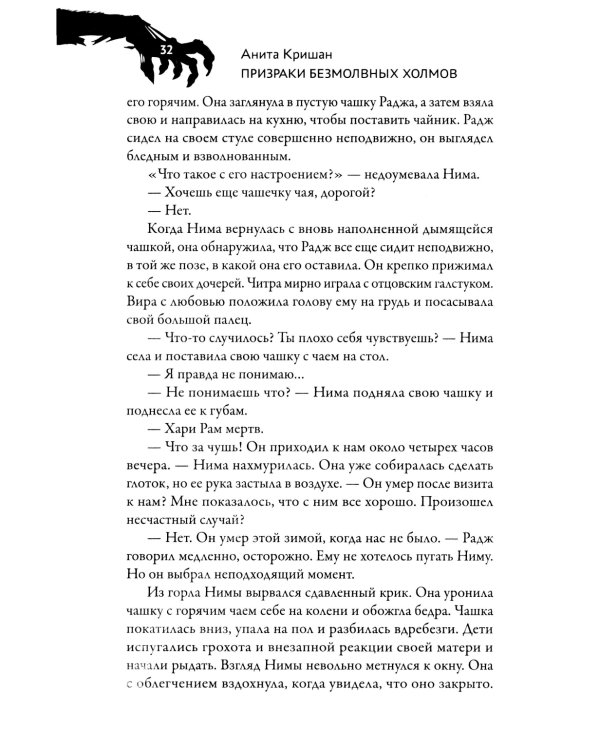 32

Анита Кришан
ПРИЗРАКИ БЕЗМОЛВНЫХ ХОЛМОВ

его горячим. Она заглянула в пустую чашку Раджа, а затем взяла свою и направилась на кухню, чтобы поставить чайник. Радж сидел на своем стуле совершенно неподвижно, он выглядел бледным и взволнованным.

«Что такое с его настроением?» — недоумевала Нима.

— Хочешь еще чашечку чая, дорогой?

— Нет.

Когда Нима вернулась с вновь наполненной дымящейся чашкой, она обнаружила, что Радж все еще сидит неподвижно, в той же позе, в какой она его оставила. Он крепко прижимал к себе своих дочерей. Читра мирно играла с отцовским галстуком. Вира с любовью положила голову ему на грудь и посасывала свой большой палец.

— Что-то случилось? Ты плохо себя чувствуешь? — Нима села и поставила свою чашку с чаем на стол.

— Я правда не понимаю...

— Не понимаешь что? — Нима подняла свою чашку и поднесла ее к губам.

— Хари Рам мертв.

— Что за чушь! Он приходил к нам около четырех часов вечера. — Нима нахмурилась. Она уже собиралась сделать глоток, но ее рука застыла в воздухе. — Он умер после визита к нам? Мне показалось, что с ним все хорошо. Произошел несчастный случай?

— Нет. Он умер этой зимой, когда нас не было. — Радж говорил медленно, осторожно. Ему не хотелось пугать Ниму. Но он выбрал неподходящий момент.

Из горла Нимы вырвался сдавленный крик. Она уронила чашку с горячим чаем себе на колени и обожгла бедра. Чашка покатилась вниз, упала на пол и разбилась вдребезги. Дети испугались грохота и внезапной реакции своей матери и начали рыдать. Взгляд Нимы невольно метнулся к окну. Она с облегчением вздохнула, когда увидела, что оно закрыто.